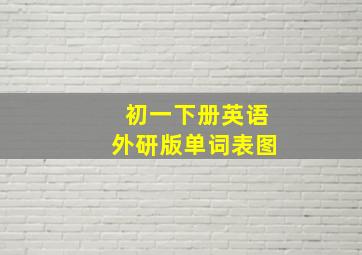 初一下册英语
外研版单词表图